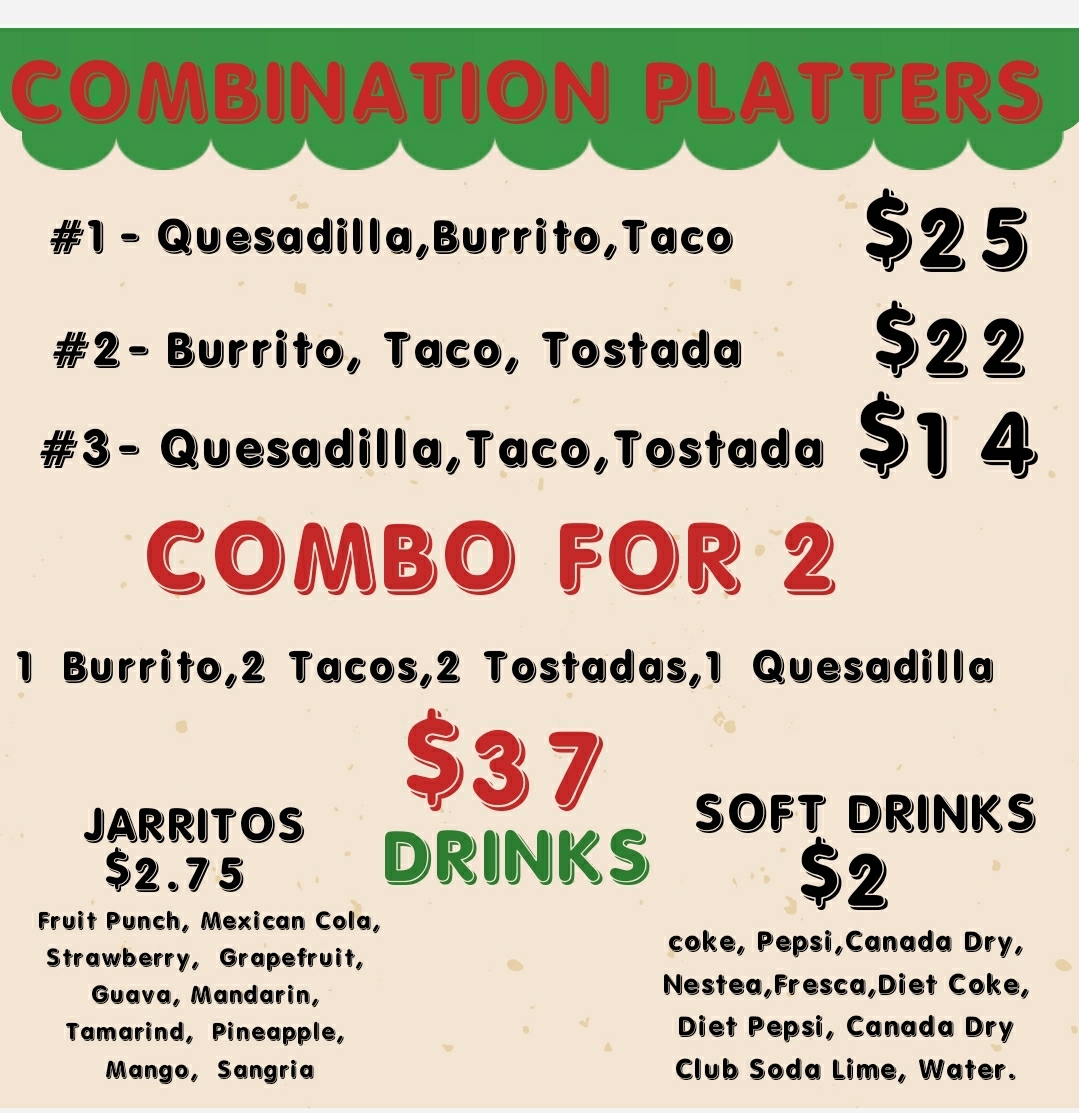 COMBINATION PLATTERS

#1 - Quesadilla,Burrito,Taco $25

#2- Burrito, Taco, Tostada $22

#3- Quesadilla,Taco,Tostada $14

COMBO FOR 2

1 Burrito,2 Tacos,2 Tostadas,1 Quesadilla

$37

DRINKS

JARRITOS
$2.75

Fruit Punch, Mexican Cola, Strawberry, Grapefruit, Guava, Mandarin, Tamarind, Pineapple, Mango, Sangria

SOFT DRINKS
$2

coke, Pepsi,Canada Dry, Nestea,Fresca,Diet Coke, Diet Pepsi, Canada Dry Club Soda Lime, Water.